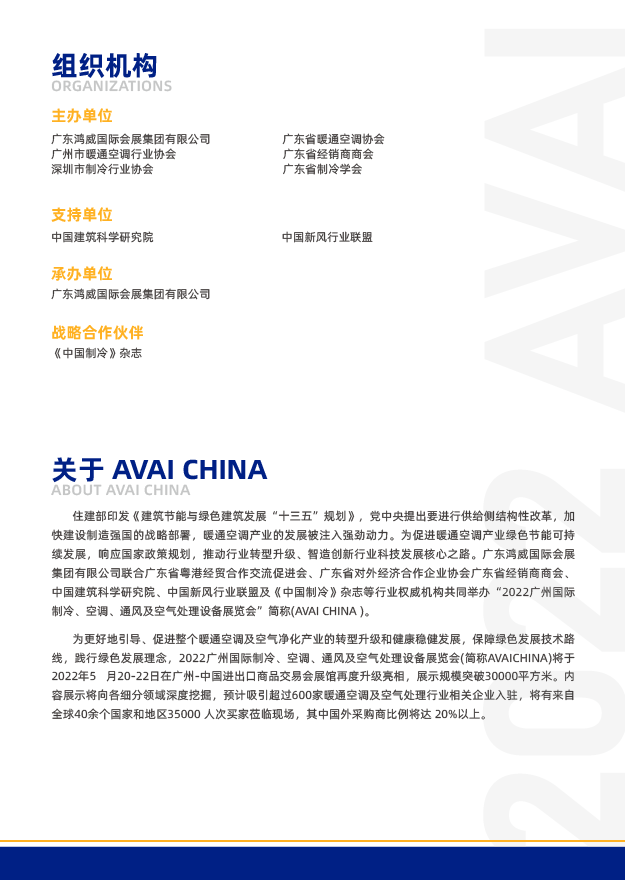 组织机构
ORGANIZATIONS

主办单位

广东鸿威国际会展集团有限公司
广州市暖通空调行业协会
深圳市制冷行业协会

广东省暖通空调协会
广东省经销商商会
广东省制冷学会

支持单位

中国建筑科学研究院

中国新风行业联盟

承办单位

广东鸿威国际会展集团有限公司

战略合作伙伴

《中国制冷》杂志

关于 AVAI CHINA
ABOUT AVAI CHINA

住建部印发《建筑节能与绿色建筑发展“十三五”规划》，党中央提出要进行供给侧结构性改革，加快建设制造强国的战略部署，暖通空调产业的发展被注入强劲动力。为促进暖通空调产业绿色节能可持续发展，响应国家政策规划，推动行业转型升级、智造创新行业科技发展核心之路。广东鸿威国际会展集团有限公司联合广东省粤港经贸合作交流促进会、广东省对外经济合作企业协会广东省经销商商会、中国建筑科学研究院、中国新风行业联盟及《中国制冷》杂志等行业权威机构共同举办“2022广州国际制冷、空调、通风及空气处理设备展览会”简称(AVAI CHINA )。

为更好地引导、促进整个暖通空调及空气净化产业的转型升级和健康稳健发展，保障绿色发展技术路线，践行绿色发展理念，2022广州国际制冷、空调、通风及空气处理设备展览会(简称AVAICHINA)将于2022年5 月20-22日在广州-中国进出口商品交易会展馆再度升级亮相，展示规模突破30000平方米。内容展示将向各细分领域深度挖掘，预计吸引超过600家暖通空调及空气处理行业相关企业入驻，将有来自全球40余个国家和地区35000 人次买家莅临现场，其中国外采购商比例将达 20%以上。

2022 AVAI